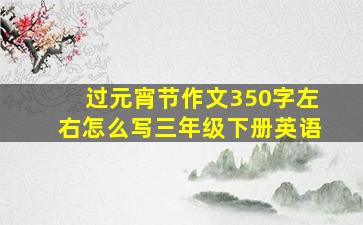 过元宵节作文350字左右怎么写三年级下册英语